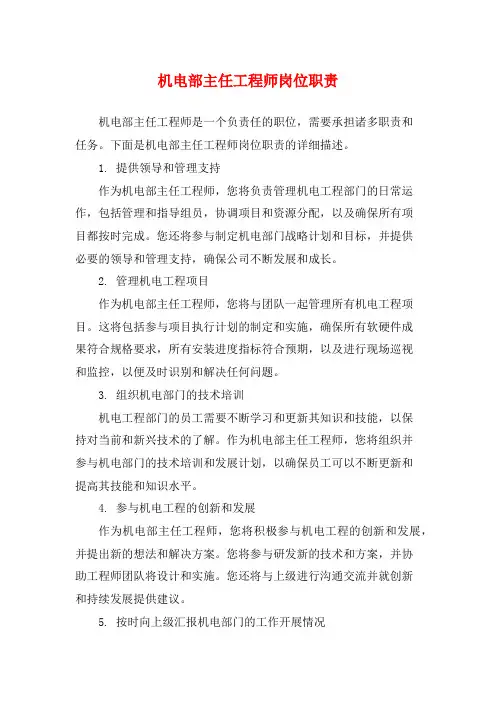 机电部主任工程师岗位职责

机电部主任工程师是一个负责任的职位，需要承担诸多职责和任务。下面是机电部主任工程师岗位职责的详细描述。

1. 提供领导和管理支持

作为机电部主任工程师，您将负责管理机电工程部门的日常运作，包括管理和指导组员，协调项目和资源分配，以及确保所有项目都按时完成。您还将参与制定机电部门战略计划和目标，并提供必要的领导和管理支持，确保公司不断发展和成长。

2. 管理机电工程项目

作为机电部主任工程师，您将与团队一起管理所有机电工程项目。这将包括参与项目执行计划的制定和实施，确保所有软硬件成果符合规格要求，所有安装进度指标符合预期，以及进行现场巡视和监控，以便及时识别和解决任何问题。

3. 组织机电部门的技术培训

机电工程部门的员工需要不断学习和更新其知识和技能，以保持对当前和新兴技术的了解。作为机电部主任工程师，您将组织并参与机电部门的技术培训和发展计划，以确保员工可以不断更新和提高其技能和知识水平。

4. 参与机电工程的创新和发展

作为机电部主任工程师，您将积极参与机电工程的创新和发展，并提出新的想法和解决方案。您将参与研发新的技术和方案，并协助工程师团队将设计和实施。您还将与上级进行沟通交流并就创新和持续发展提供建议。

5. 按时向上级汇报机电部门的工作开展情况